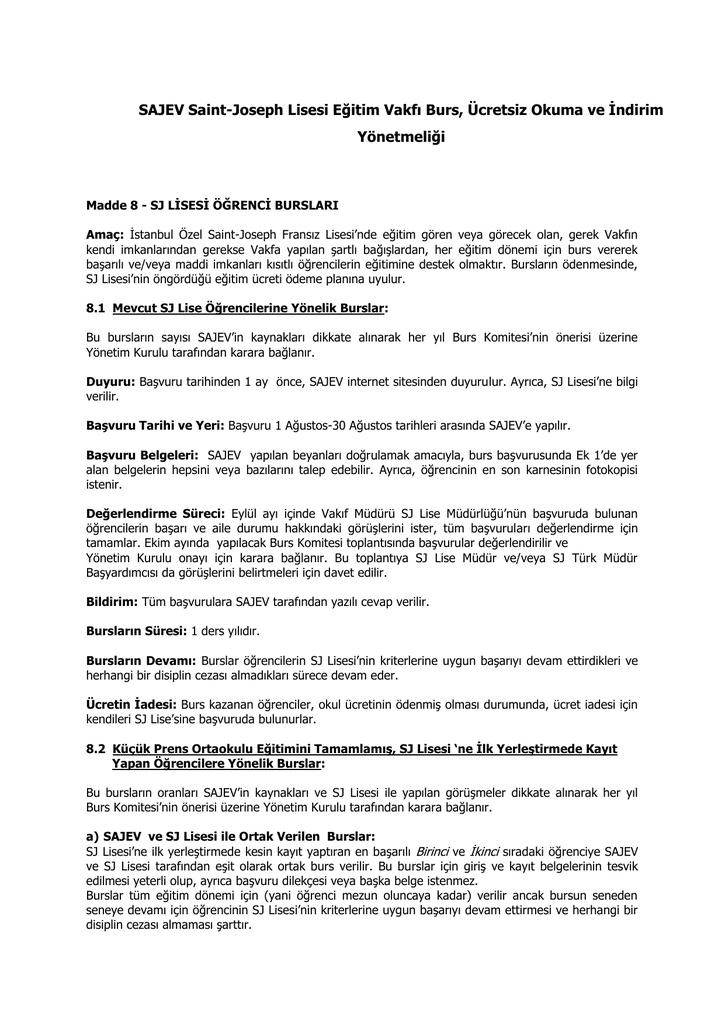 SAJEV Saint-Joseph Lisesi Eğitim Vakfı Burs, Ücretsiz Okuma ve İndirim Yönetmeliği

Madde 8 - SJ LİSESİ ÖĞRENCİ BURSLARI

Amaç: İstanbul Özel Saint-Joseph Fransız Lisesi'nde eğitim gören veya görecek olan, gerek Vakfın kendi imkanlarından gerekse Vakfa yapılan şartlı bağışlardan, her eğitim dönemi için burs vererek başarılı ve/veya maddi imkanları kısıtlı öğrencilerin eğitimine destek olmaktır. Bursların ödenmesinde, SJ Lisesi'nin öngördüğü eğitim ücreti ödeme planına uyulur.

8.1 Mevcut SJ Lise Öğrencilerine Yönelik Burslar:

Bu bursların sayısı SAJEV'in kaynakları dikkate alınarak her yıl Burs Komitesi'nin önerisi üzerine Yönetim Kurulu tarafından karara bağlanır.

Duyuru: Başvuru tarihinden 1 ay önce, SAJEV internet sitesinden duyurulur. Ayrıca, SJ Lisesi'ne bilgi verilir.

Başvuru Tarihi ve Yeri: Başvuru 1 Ağustos-30 Ağustos tarihleri arasında SAJEV'e yapılır.

Başvuru Belgeleri: SAJEV yapılan beyanları doğrulamak amacıyla, burs başvurusunda Ek 1'de yer alan belgelerin hepsini veya bazılarını talep edebilir. Ayrıca, öğrencinin en son karnesinin fotokopisi istenir.

Değerlendirme Süreci: Eylül ayı içinde Vakıf Müdürü SJ Lise Müdürlüğü'nün başvuruda bulunan öğrencilerin başarı ve aile durumu hakkındaki görüşlerini ister, tüm başvuruları değerlendirme için tamamlar. Ekim ayında yapılacak Burs Komitesi toplantısında başvurular değerlendirilir ve Yönetim Kurulu onayı için karara bağlanır. Bu toplantıya SJ Lise Müdür ve/veya SJ Türk Müdür Başyardımcısı da görüşlerini belirtmeleri için davet edilir.

Bildirim: Tüm başvurulara SAJEV tarafından yazılı cevap verilir.

Bursların Süresi: 1 ders yılıdır.

Bursların Devamı: Burslar öğrencilerin SJ Lisesi'nin kriterlerine uygun başarıyı devam ettirdikleri ve herhangi bir disiplin cezası almadıkları sürece devam eder.

Ücretin İadesi: Burs kazanan öğrenciler, okul ücretinin ödenmiş olması durumunda, ücret iadesi için kendileri SJ Lise'sine başvuruda bulunurlar.

8.2 Küçük Prens Ortaokulu Eğitimini Tamamlamış, SJ Lisesi 'ne İlk Yerleştirmede Kayıt Yapan Öğrencilere Yönelik Burslar:

Bu bursların oranları SAJEV'in kaynakları ve SJ Lisesi ile yapılan görüşmeler dikkate alınarak her yıl Burs Komitesi'nin önerisi üzerine Yönetim Kurulu tarafından karara bağlanır.

a) SAJEV ve SJ Lisesi ile Ortak Verilen Burslar:
SJ Lisesi'ne ilk yerleştirmede kesin kayıt yaptıran en başarılı Birinci ve İkinci sıradaki öğrenciye SAJEV ve SJ Lisesi tarafından eşit olarak ortak burs verilir. Bu burslar için giriş ve kayıt belgelerinin tesvik edilmesi yeterli olup, ayrıca başvuru dilekçesi veya başka belge istenmez.
Burslar tüm eğitim dönemi için (yani öğrenci mezun oluncaya kadar) verilir ancak bursun seneden seneye devamı için öğrencinin SJ Lisesi'nin kriterlerine uygun başarıyı devam ettirmesi ve herhangi bir disiplin cezası almaması şarttır.